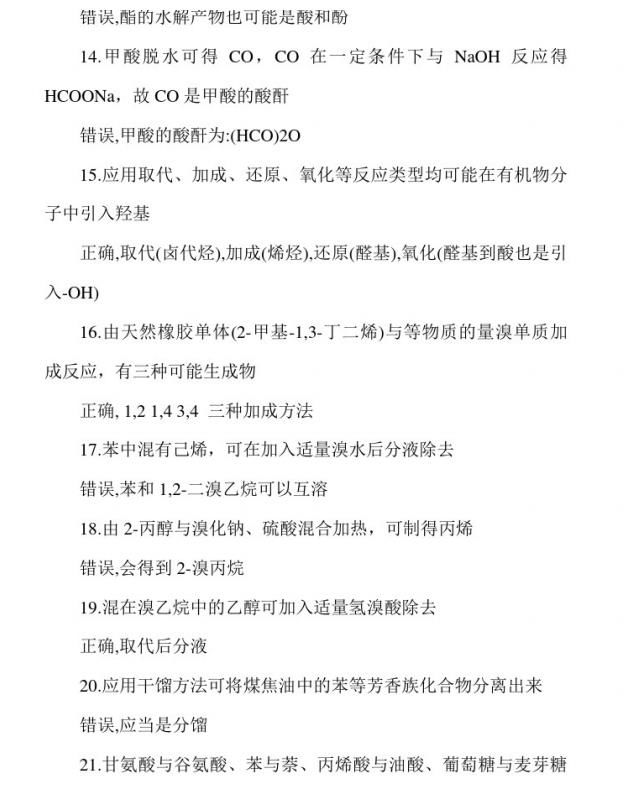 错误,酯的水解产物也可能是酸和酚

14.甲酸脱水可得 CO，CO 在一定条件下与 NaOH 反应得 HCOONa，故 CO 是甲酸的酸酐

错误,甲酸的酸酐为:(HCO)2O

15.应用取代、加成、还原、氧化等反应类型均可能在有机物分子中引入羟基

正确,取代(卤代烃),加成(烯烃),还原(醛基),氧化(醛基到酸也是引入-OH)

16.由天然橡胶单体(2-甲基-1,3-丁二烯)与等物质的量溴单质加成反应，有三种可能生成物

正确, 1,2 1,4 3,4 三种加成方法

17.苯中混有己烯，可在加入适量溴水后分液除去

错误,苯和 1,2-二溴乙烷可以互溶

18.由 2-丙醇与溴化钠、硫酸混合加热，可制得丙烯

错误,会得到 2-溴丙烷

19.混在溴乙烷中的乙醇可加入适量氢溴酸除去

正确,取代后分液

20.应用干馏方法可将煤焦油中的苯等芳香族化合物分离出来

错误,应当是分馏

21.甘氨酸与谷氨酸、苯与萘、丙烯酸与油酸、葡萄糖与麦芽糖